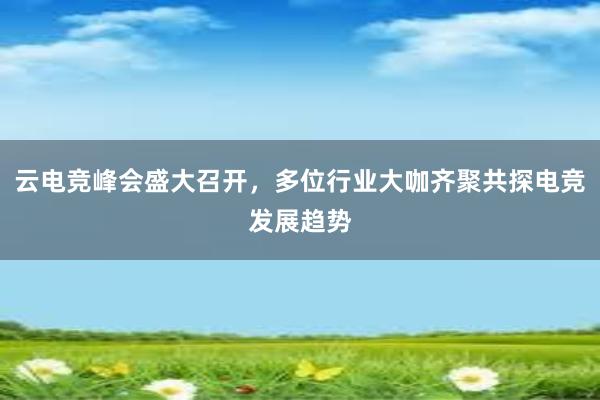 云电竞峰会盛大召开，多位行业大咖齐聚共探电竞发展趋势